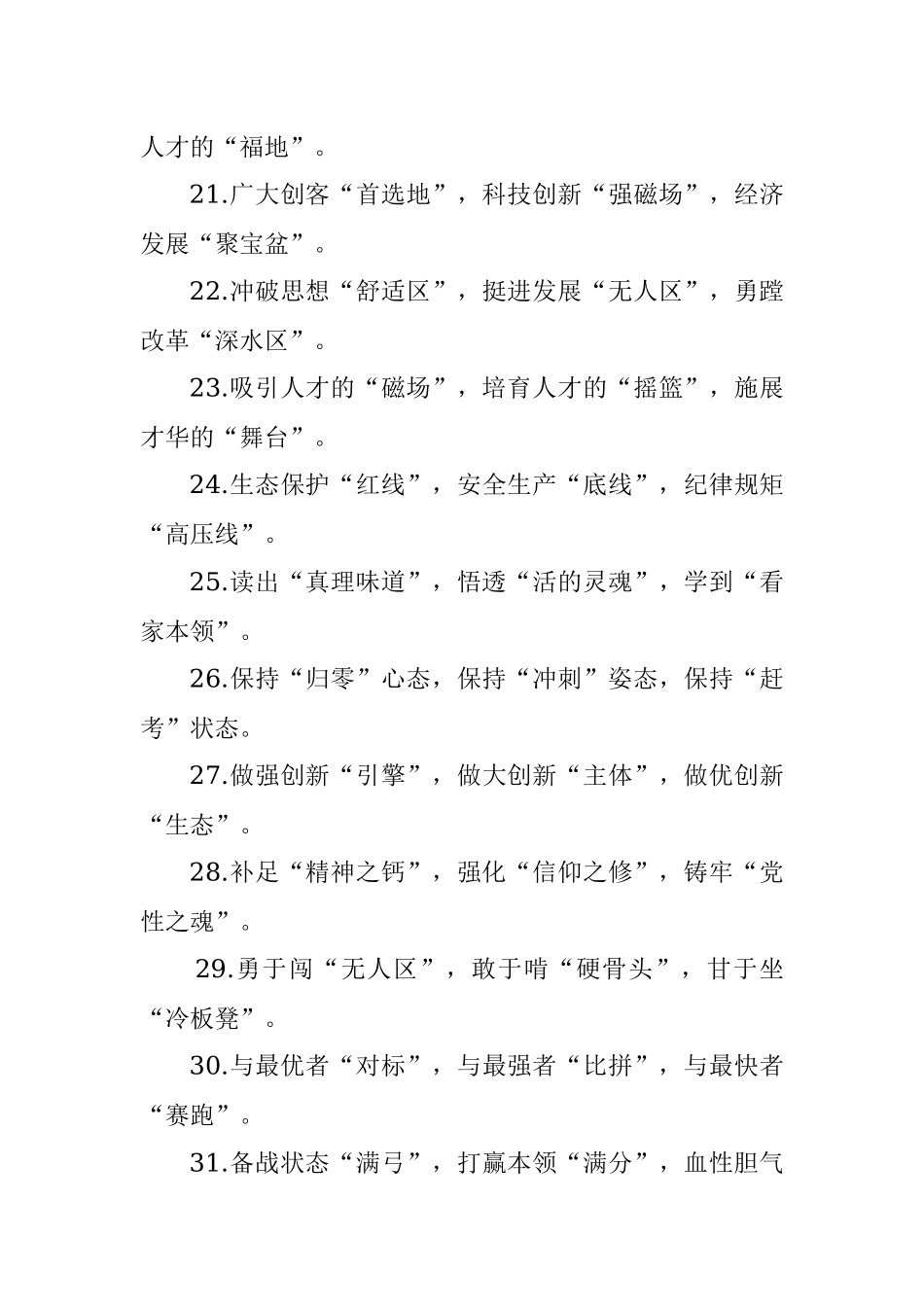 人才的“福地”。

21.广大创客“首选地”，科技创新“强磁场”，经济发展“聚宝盆”。

22.冲破思想“舒适区”，挺进发展“无人区”，勇蹚改革“深水区”。

23.吸引人才的“磁场”，培育人才的“摇篮”，施展才华的“舞台”。

24.生态保护“红线”，安全生产“底线”，纪律规矩“高压线”。

25.读出“真理味道”，悟透“活的灵魂”，学到“看家本领”。

26.保持“归零”心态，保持“冲刺”姿态，保持“赶考”状态。

27.做强创新“引擎”，做大创新“主体”，做优创新“生态”。

28.补足“精神之钙”，强化“信仰之修”，铸牢“党性之魂”。

29.勇于闯“无人区”，敢于啃“硬骨头”，甘于坐“冷板凳”。

30.与最优者“对标”，与最强者“比拼”，与最快者“赛跑”。

31.备战状态“满弓”，打赢本领“满分”，血性胆气